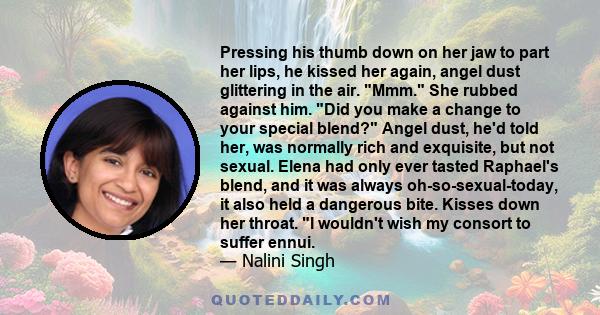 Pressing his thumb down on her jaw to part her lips, he kissed her again, angel dust glittering in the air. "Mmm." She rubbed against him. "Did you make a change to your special blend?" Angel dust, he'd told her, was normally rich and exquisite, but not sexual. Elena had only ever tasted Raphael's blend, and it was always oh-so-sexual-today, it also held a dangerous bite. Kisses down her throat. "I wouldn't wish my consort to suffer ennui.
— Nalini Singh

QUOTEDDAILY.COM